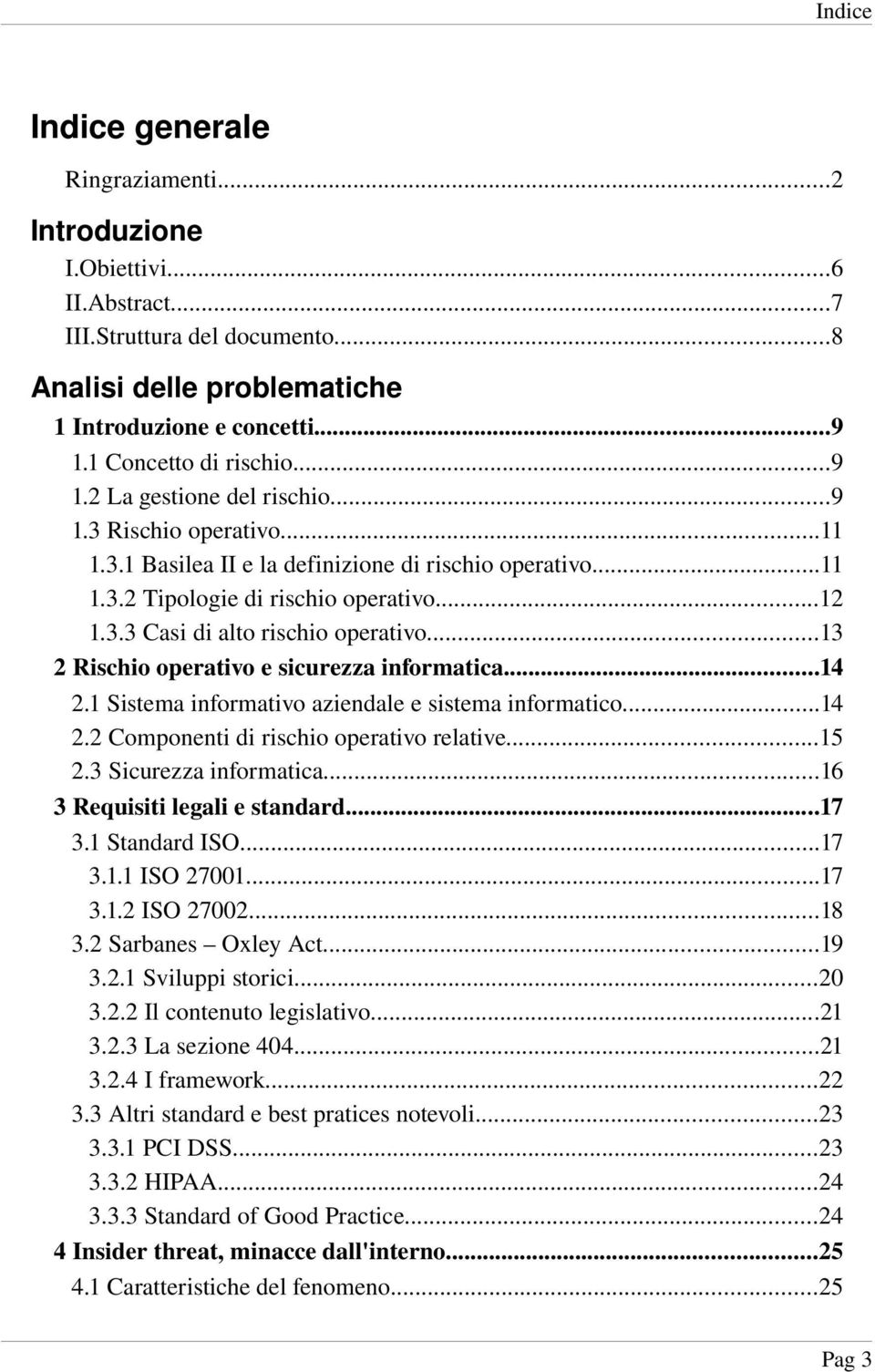 Indice

Indice generale

Ringraziamenti...2

Introduzione

I.Obiettivi...6
II.Abstract...7
III.Struttura del documento...8

Analisi delle problematiche

1 Introduzione e concetti...9
1.1 Concetto di rischio...9
1.2 La gestione del rischio...9
1.3 Rischio operativo...11
1.3.1 Basilea II e la definizione di rischio operativo...11
1.3.2 Tipologie di rischio operativo...12
1.3.3 Casi di alto rischio operativo...13
2 Rischio operativo e sicurezza informatica...14
2.1 Sistema informativo aziendale e sistema informatico...14
2.2 Componenti di rischio operativo relative...15
2.3 Sicurezza informatica...16
3 Requisiti legali e standard...17
3.1 Standard ISO...17
3.1.1 ISO 27001...17
3.1.2 ISO 27002...18
3.2 Sarbanes – Oxley Act...19
3.2.1 Sviluppi storici...20
3.2.2 Il contenuto legislativo...21
3.2.3 La sezione 404...21
3.2.4 I framework...22
3.3 Altri standard e best pratices notevoli...23
3.3.1 PCI DSS...23
3.3.2 HIPAA...24
3.3.3 Standard of Good Practice...24
4 Insider threat, minacce dall'interno...25
4.1 Caratteristiche del fenomeno...25

Pag 3